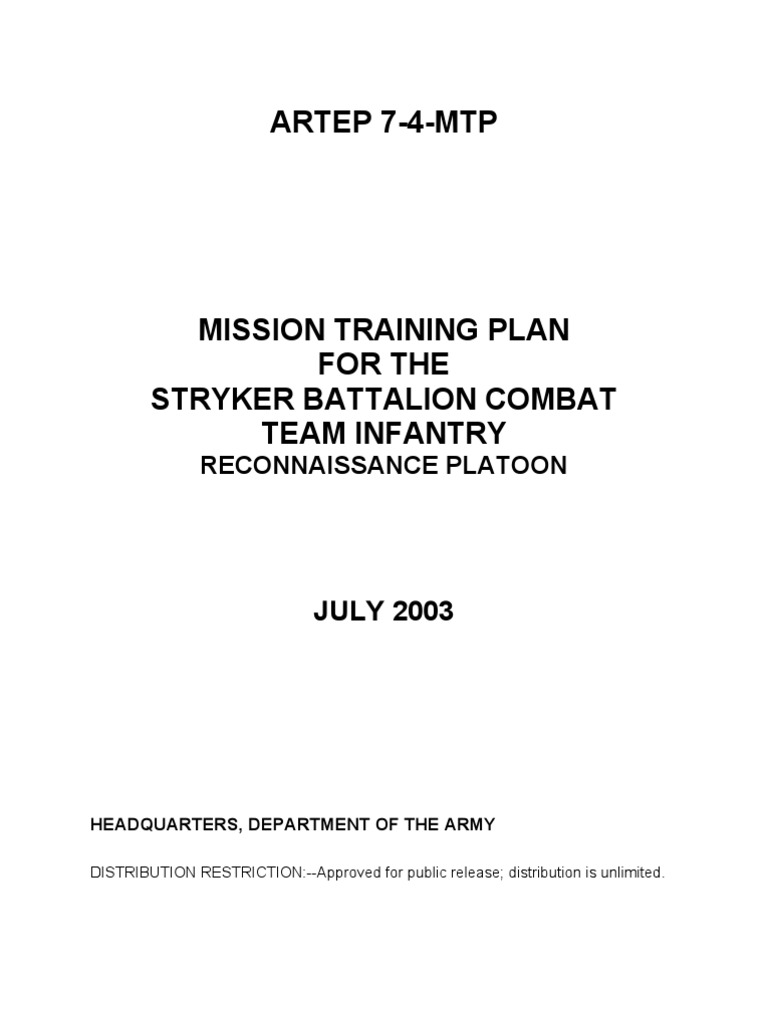 ARTEP 7-4-MTP

MISSION TRAINING PLAN
FOR THE
STRYKER BATTALION COMBAT
TEAM INFANTRY
RECONNAISSANCE PLATOON

JULY 2003

HEADQUARTERS, DEPARTMENT OF THE ARMY

DISTRIBUTION RESTRICTION:--Approved for public release; distribution is unlimited.